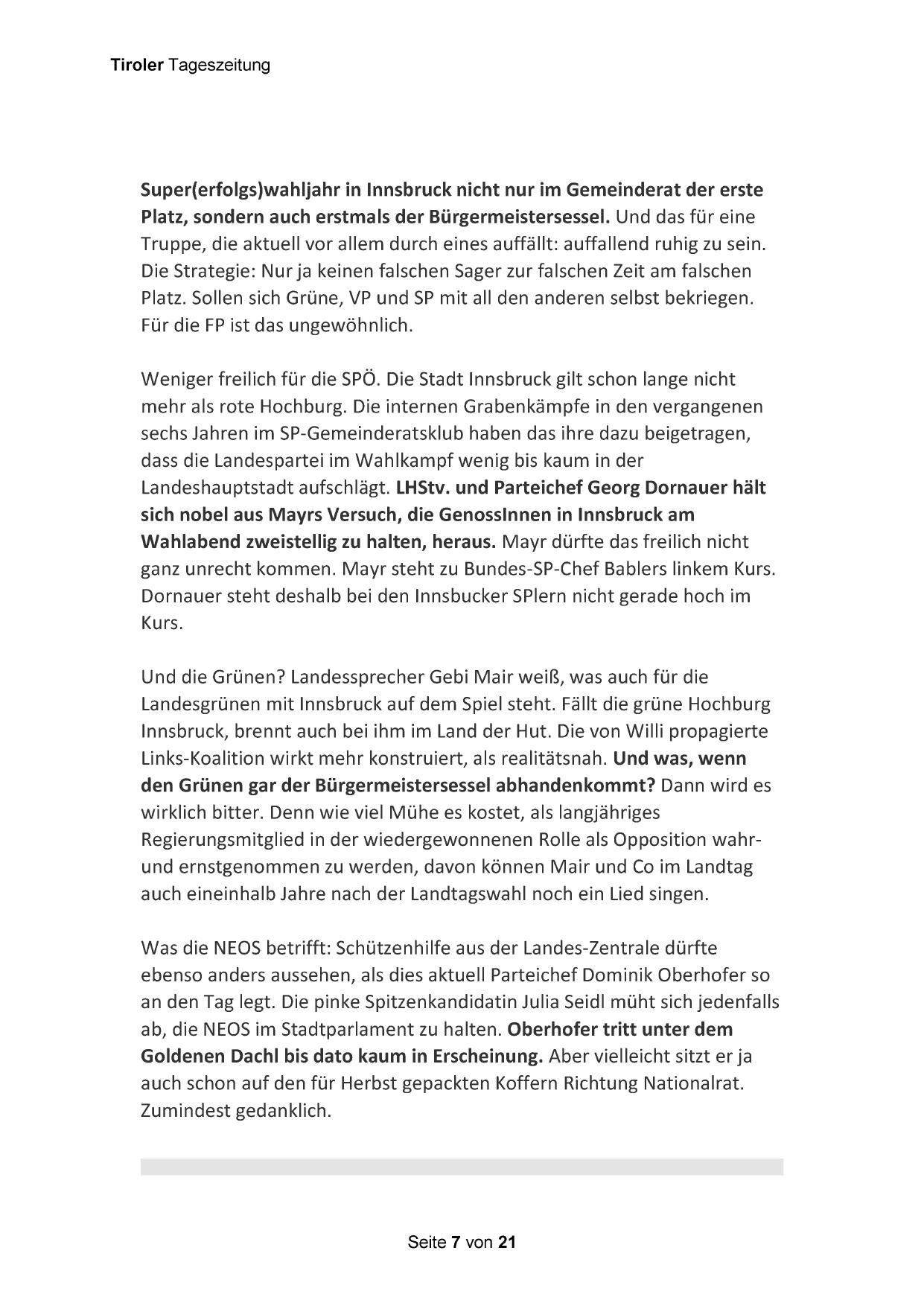 Tiroler Tageszeitung

Super(erfolgs)wahljahr in Innsbruck nicht nur im Gemeinderat der erste Platz, sondern auch erstmals der Bürgermeistersessel. Und das für eine Truppe, die aktuell vor allem durch eines auffällt: auffallend ruhig zu sein. Die Strategie: Nur ja keinen falschen Sager zur falschen Zeit am falschen Platz. Sollen sich Grüne, VP und SP mit all den anderen selbst bekriegen. Für die FP ist das ungewöhnlich.

Weniger freilich für die SPÖ. Die Stadt Innsbruck gilt schon lange nicht mehr als rote Hochburg. Die internen Grabenkämpfe in den vergangenen sechs Jahren im SP-Gemeinderatsklub haben das ihre dazu beigetragen, dass die Landespartei im Wahlkampf wenig bis kaum in der Landeshauptstadt aufschlägt. LHStv. und Parteichef Georg Dornauer hält sich nobel aus Mayrs Versuch, die GenossInnen in Innsbruck am Wahlabend zweistellig zu halten, heraus. Mayr dürfte das freilich nicht ganz unrecht kommen. Mayr steht zu Bundes-SP-Chef Bablers linkem Kurs. Dornauer steht deshalb bei den Innsbucker SPlern nicht gerade hoch im Kurs.

Und die Grünen? Landessprecher Gebi Mair weiß, was auch für die Landesgrünen mit Innsbruck auf dem Spiel steht. Fällt die grüne Hochburg Innsbruck, brennt auch bei ihm im Land der Hut. Die von Willi propagierte Links-Koalition wirkt mehr konstruiert, als realitätsnah. Und was, wenn den Grünen gar der Bürgermeistersessel abhandenkommt? Dann wird es wirklich bitter. Denn wie viel Mühe es kostet, als langjähriges Regierungsmitglied in der wiedergewonnenen Rolle als Opposition wahr- und ernstgenommen zu werden, davon können Mair und Co im Landtag auch eineinhalb Jahre nach der Landtagswahl noch ein Lied singen.

Was die NEOS betrifft: Schützenhilfe aus der Landes-Zentrale dürfte ebenso anders aussehen, als dies aktuell Parteichef Dominik Oberhofer so an den Tag legt. Die pinke Spitzenkandidatin Julia Seidl müht sich jedenfalls ab, die NEOS im Stadtparlament zu halten. Oberhofer tritt unter dem Goldenen Dachl bis dato kaum in Erscheinung. Aber vielleicht sitzt er ja auch schon auf den für Herbst gepackten Koffern Richtung Nationalrat. Zumindest gedanklich.

Seite 7 von 21